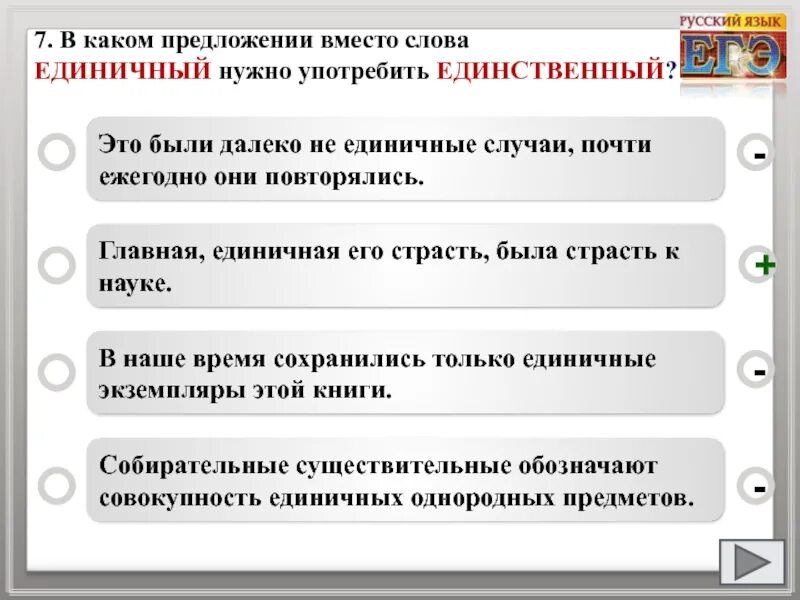 7. В каком предложении вместо слова ЕДИНИЧНЫЙ нужно употребить ЕДИНСТВЕННЫЙ?

РУССКИЙ ЯЗЫК
ЕГЭ

Это были далеко не единичные случаи, почти ежегодно они повторялись.

-

Главная, единичная его страсть, была страсть к науке.

+

В наше время сохранились только единичные экземпляры этой книги.

-

Собирательные существительные обозначают совокупность единичных однородных предметов.

-